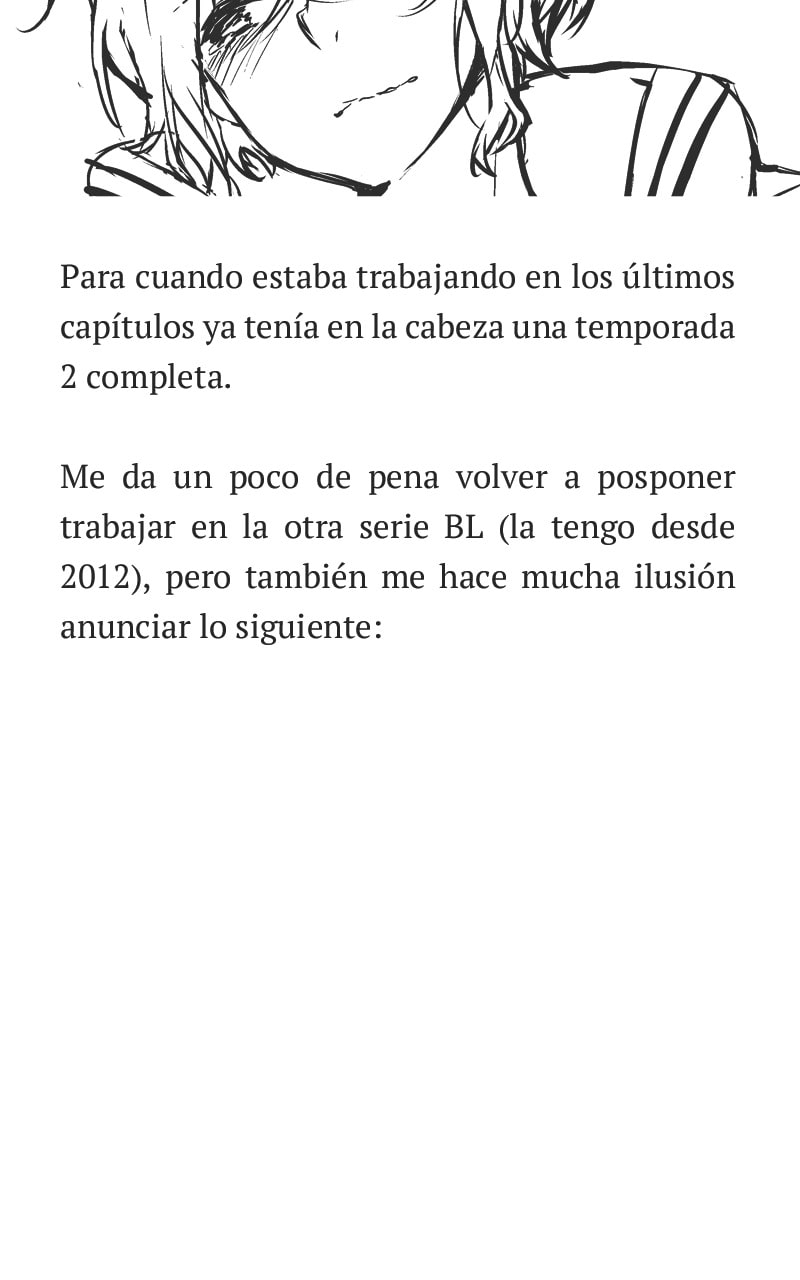 Para cuando estaba trabajando en los últimos capítulos ya tenía en la cabeza una temporada 2 completa.

Me da un poco de pena volver a posponer trabajar en la otra serie BL (la tengo desde 2012), pero también me hace mucha ilusión anunciar lo siguiente: